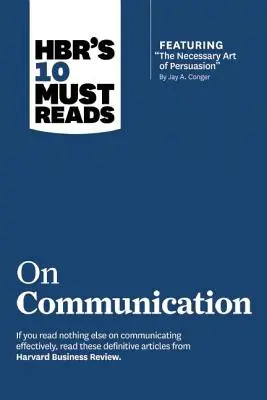 HBR'S 10 MUST READS

FEATURING
"The Necessary Art of Persuasion"
By Jay A. Conger

On Communication

If you read nothing else on communicating effectively, read these definitive articles from Harvard Business Review.